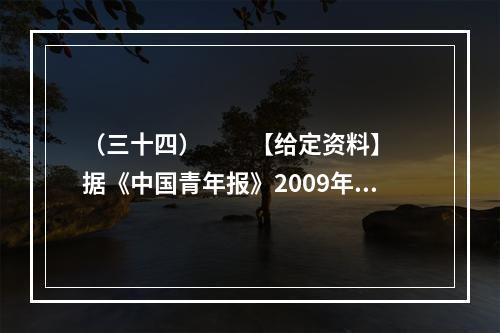 （三十四）　　【给定资料】
据《中国青年报》2009年...